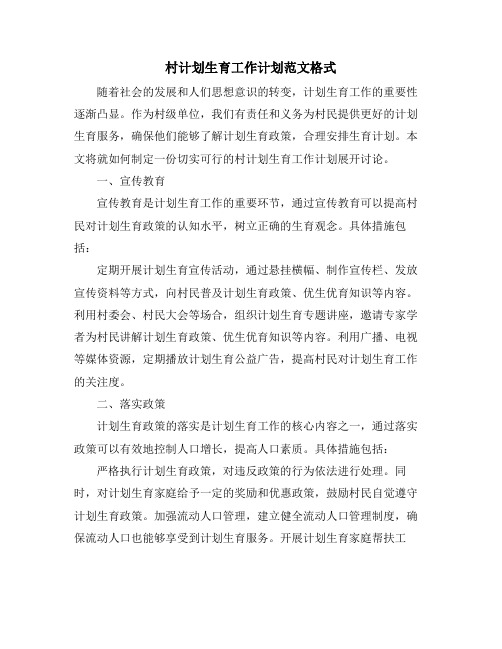 村计划生育工作计划范文格式

随着社会的发展和人们思想意识的转变，计划生育工作的重要性逐渐凸显。作为村级单位，我们有责任和义务为村民提供更好的计划生育服务，确保他们能够了解计划生育政策，合理安排生育计划。本文将就如何制定一份切实可行的村计划生育工作计划展开讨论。

一、宣传教育

宣传教育是计划生育工作的重要环节，通过宣传教育可以提高村民对计划生育政策的认知水平，树立正确的生育观念。具体措施包括：

定期开展计划生育宣传活动，通过悬挂横幅、制作宣传栏、发放宣传资料等方式，向村民普及计划生育政策、优生优育知识等内容。利用村委会、村民大会等场合，组织计划生育专题讲座，邀请专家学者为村民讲解计划生育政策、优生优育知识等内容。利用广播、电视等媒体资源，定期播放计划生育公益广告，提高村民对计划生育工作的关注度。

二、落实政策

计划生育政策的落实是计划生育工作的核心内容之一，通过落实政策可以有效地控制人口增长，提高人口素质。具体措施包括：

严格执行计划生育政策，对违反政策的行为依法进行处理。同时，对计划生育家庭给予一定的奖励和优惠政策，鼓励村民自觉遵守计划生育政策。加强流动人口管理，建立健全流动人口管理制度，确保流动人口也能够享受到计划生育服务。开展计划生育家庭帮扶工